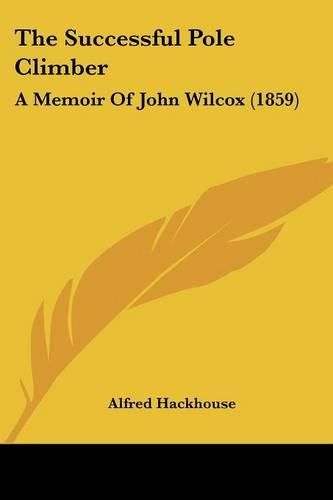 The Successful Pole Climber

A Memoir Of John Wilcox (1859)

Alfred Hackhouse